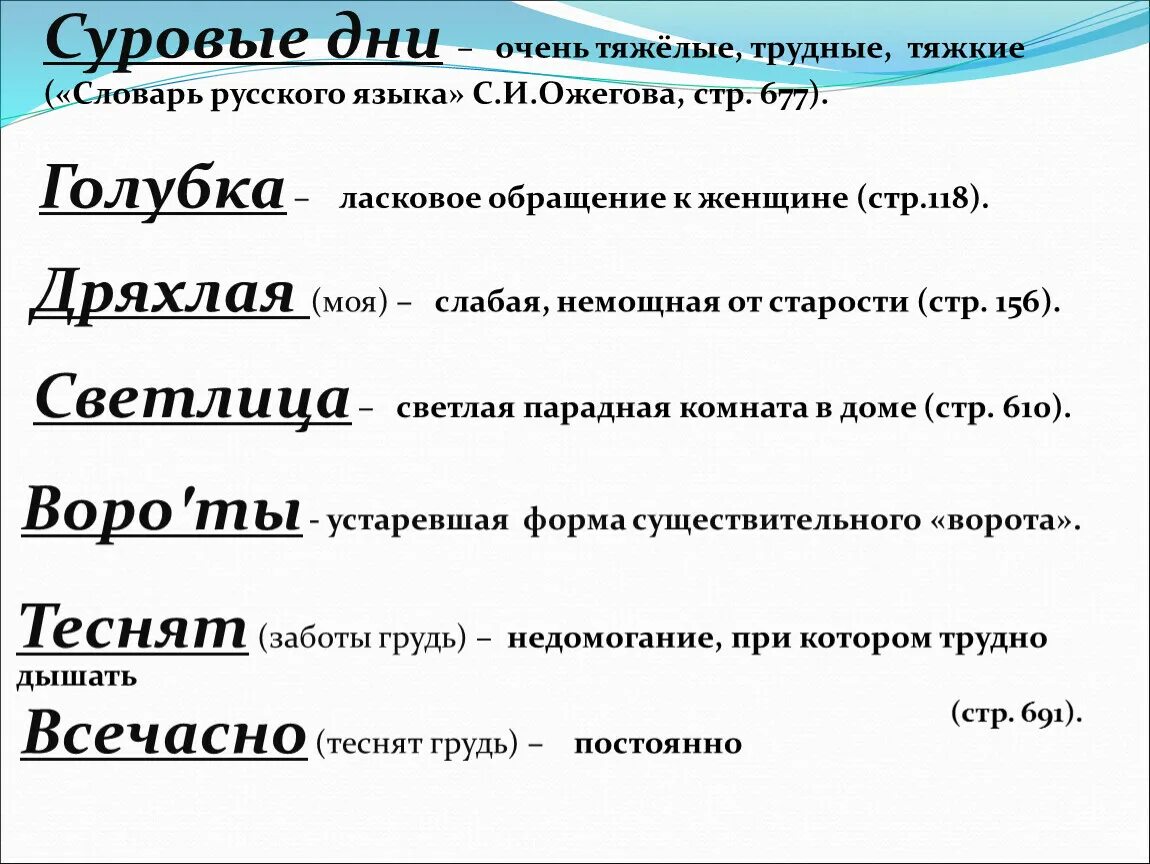 Суровые дни – очень тяжёлые, трудные, тяжкие («Словарь русского языка» С.И.Ожегова, стр. 677).

Голубка – ласковое обращение к женщине (стр.118).

Дряхлая (моя) – слабая, немощная от старости (стр. 156).

Светлица – светлая парадная комната в доме (стр. 610).

Воро'ты - устаревшая форма существительного «ворота».

Теснят (заботы грудь) – недомогание, при котором трудно дышать

(стр. 691).

Всечасно (теснят грудь) – постоянно